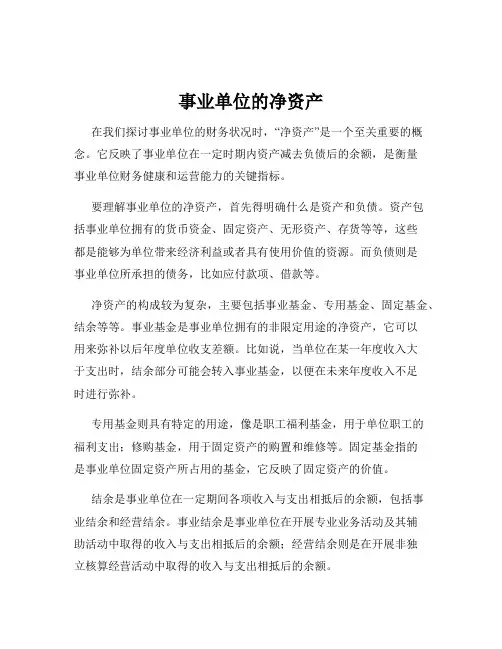 事业单位的净资产

在我们探讨事业单位的财务状况时，“净资产”是一个至关重要的概念。它反映了事业单位在一定时期内资产减去负债后的余额，是衡量事业单位财务健康和运营能力的关键指标。

要理解事业单位的净资产，首先得明确什么是资产和负债。资产包括事业单位拥有的货币资金、固定资产、无形资产、存货等等，这些都是能够为单位带来经济利益或者具有使用价值的资源。而负债则是事业单位所承担的债务，比如应付款项、借款等。

净资产的构成较为复杂，主要包括事业基金、专用基金、固定基金、结余等等。事业基金是事业单位拥有的非限定用途的净资产，它可以用来弥补以后年度单位收支差额。比如说，当单位在某一年度收入大于支出时，结余部分可能会转入事业基金，以便在未来年度收入不足时进行弥补。

专用基金则具有特定的用途，像是职工福利基金，用于单位职工的福利支出；修购基金，用于固定资产的购置和维修等。固定基金指的是事业单位固定资产所占用的基金，它反映了固定资产的价值。

结余是事业单位在一定期间各项收入与支出相抵后的余额，包括事业结余和经营结余。事业结余是事业单位在开展专业业务活动及其辅助活动中取得的收入与支出相抵后的余额；经营结余则是在开展非独立核算经营活动中取得的收入与支出相抵后的余额。